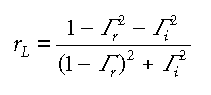 $r_L = \frac{1 - \Gamma_r^2 - \Gamma_i^2}{(1 - \Gamma_r)^2 + \Gamma_i^2}$